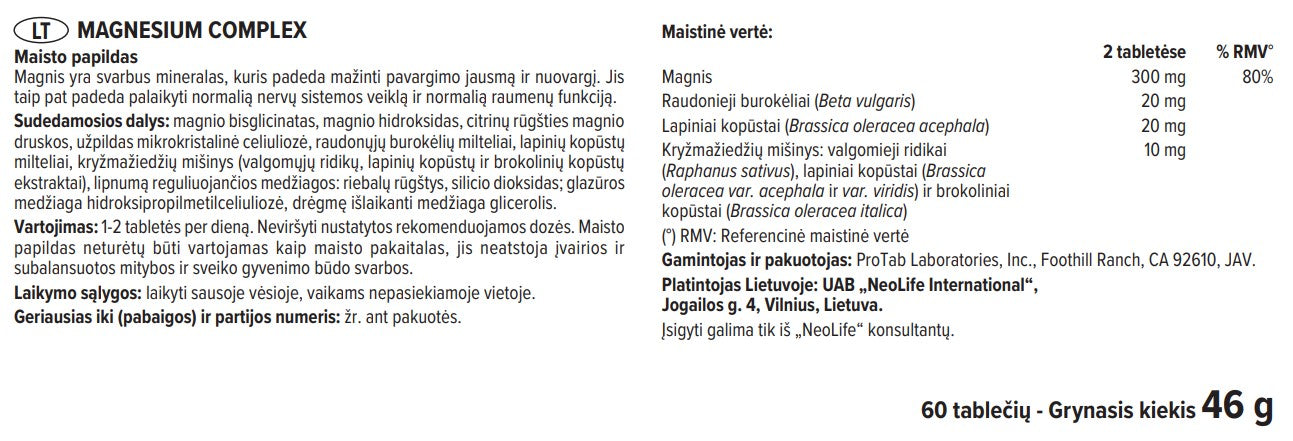 LT MAGNESIUM COMPLEX

Maisto papildas
Magnis yra svarbus mineralas, kuris padeda mažinti pavargimo jausmą ir nuovargį. Jis taip pat padeda palaikyti normalią nervų sistemos veiklą ir normalią raumenų funkciją.

Sudedamosios dalys: magnio bisglicinatas, magnio hidroksidas, citrinų rūgšties magnio druskos, užpildas mikrokristalinė celiuliozė, raudonųjų burokėlių milteliai, lapinių kopūstų milteliai, kryžmažiedžių mišinys (valgomųjų ridikų, lapinių kopūstų ir brokolinių kopūstų ekstraktai), lipnumą reguliuojančios medžiagos: riebalų rūgštys, silicio dioksidas; glazūros medžiaga hidroksipropilmetilceliuliozė, drėgmę išlaikanti medžiaga glicerolis.

Vartojimas: 1-2 tabletės per dieną. Neviršyti nustatytos rekomenduojamos dozės. Maisto papildas neturėtų būti vartojamas kaip maisto pakaitalas, jis neatstoja įvairios ir subalansuotos mitybos ir sveiko gyvenimo būdo svarbos.

Laikymo sąlygos: laikyti sausoje vėsioje, vaikams nepasiekiamoje vietoje.

Geriausias iki (pabaigos) ir partijos numeris: žr. ant pakuotės.

Maistinė vertė:

| | 2 tabletėse | % RMV° |
|---|---|---|
| Magnis | 300 mg | 80% |
| Raudonieji burokėliai (Beta vulgaris) | 20 mg | |
| Lapiniai kopūstai (Brassica oleracea acephala) | 20 mg | |
| Kryžmažiedžių mišinys: valgomieji ridikai (Raphanus sativus), lapiniai kopūstai (Brassica oleracea var. acephala ir var. viridis) ir brokoliniai kopūstai (Brassica oleracea italica) | 10 mg | |

(°) RMV: Referencinė maistinė vertė

Gamintojas ir pakuotojas: ProTab Laboratories, Inc., Foothill Ranch, CA 92610, JAV.

Platintojas Lietuvoje: UAB „NeoLife International“, Jogailos g. 4, Vilnius, Lietuva.

Įsigyti galima tik iš „NeoLife“ konsultantų.

60 tablečių - Grynasis kiekis 46 g